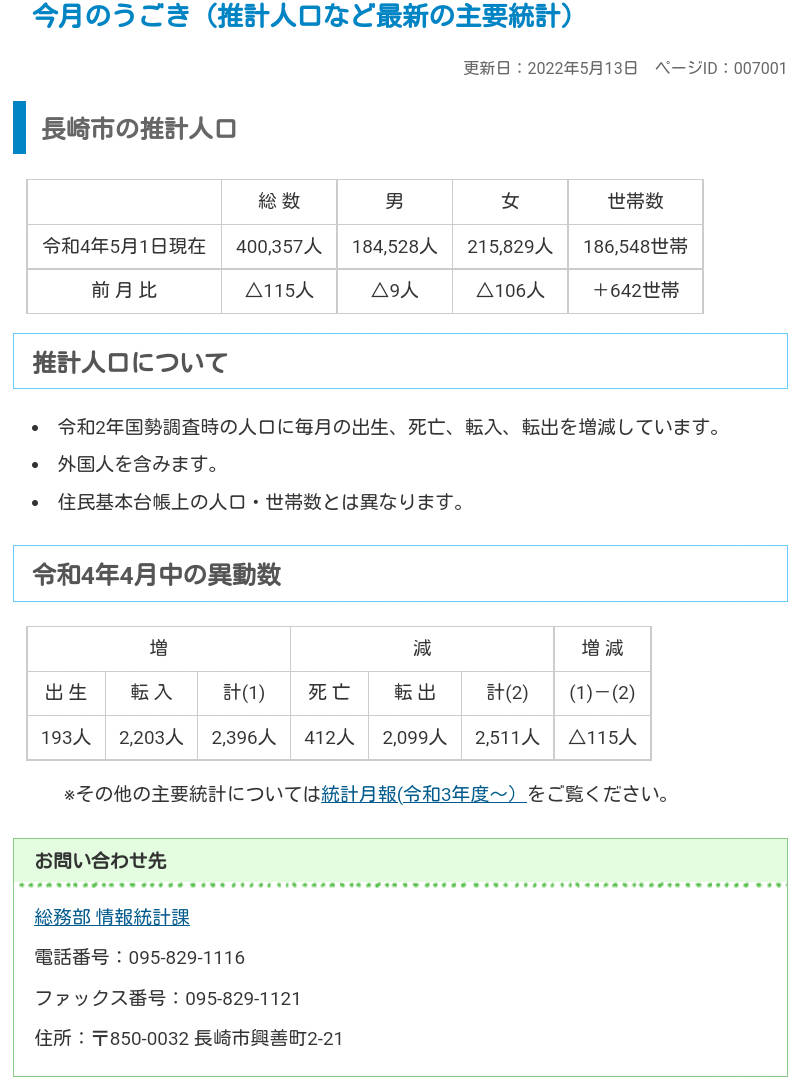 今月のうごき（推計人口など最新の主要統計）

更新日：2022年5月13日　ページID：007001

長崎市の推計人口

|  | 総 数 | 男 | 女 | 世帯数 |
|---|---|---|---|---|
| 令和4年5月1日現在 | 400,357人 | 184,528人 | 215,829人 | 186,548世帯 |
| 前 月 比 | △115人 | △9人 | △106人 | ＋642世帯 |

推計人口について

- 令和2年国勢調査時の人口に毎月の出生、死亡、転入、転出を増減しています。
- 外国人を含みます。
- 住民基本台帳上の人口・世帯数とは異なります。

令和4年4月中の異動数

| 増 | | | 減 | | | 増 減 |
|---|---|---|---|---|---|---|
| 出 生 | 転 入 | 計(1) | 死 亡 | 転 出 | 計(2) | (1)－(2) |
| 193人 | 2,203人 | 2,396人 | 412人 | 2,099人 | 2,511人 | △115人 |

※その他の主要統計については統計月報(令和3年度～) をご覧ください。

お問い合わせ先

総務部 情報統計課

電話番号：095-829-1116

ファックス番号：095-829-1121

住所：〒850-0032 長崎市興善町2-21